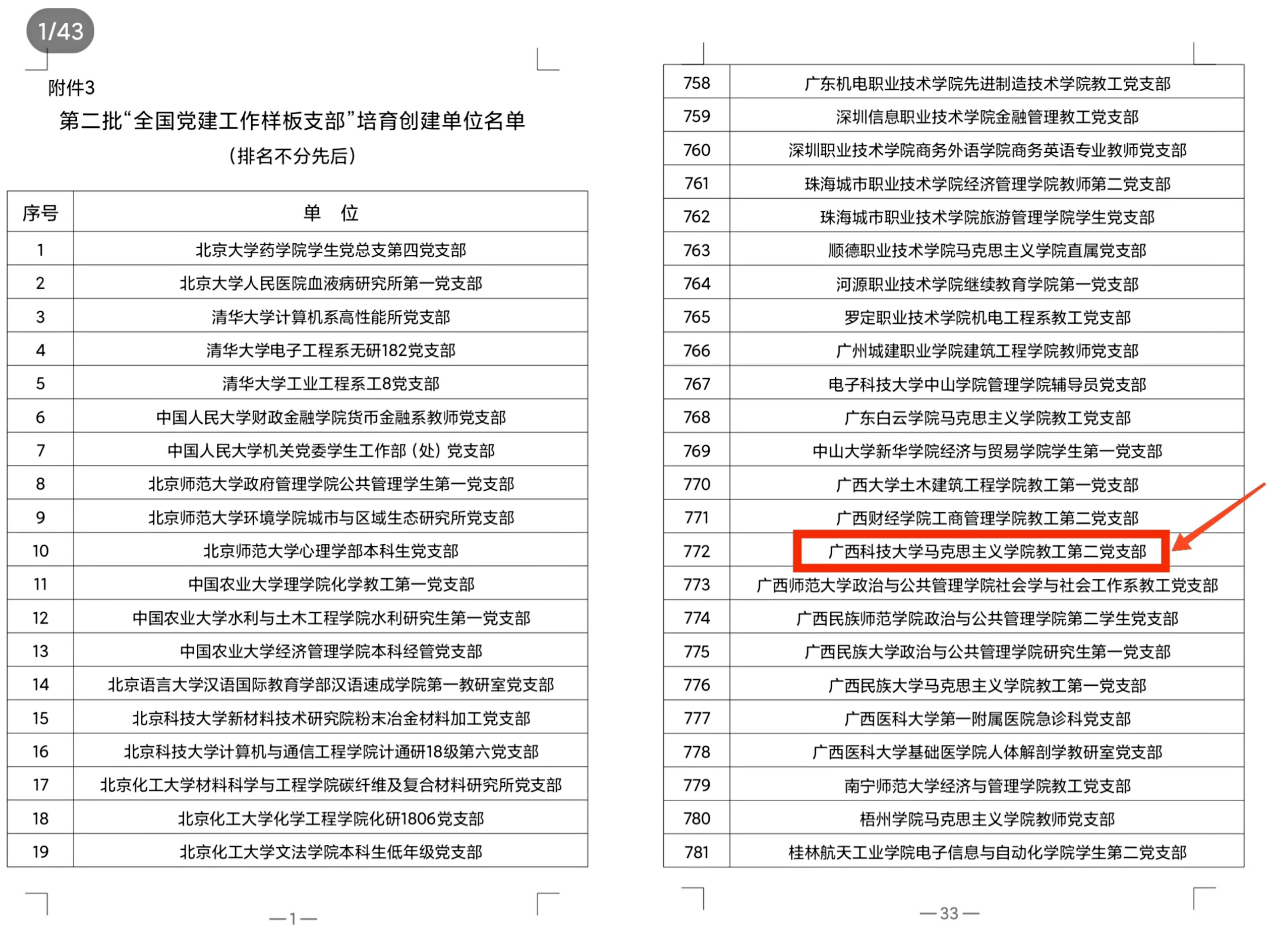 1/43

附件3

第二批“全国党建工作样板支部”培育创建单位名单

（排名不分先后）

| 序号 | 单 位 |
|---|---|
| 1 | 北京大学药学院学生党总支第四党支部 |
| 2 | 北京大学人民医院血液病研究所第一党支部 |
| 3 | 清华大学计算机系高性能所党支部 |
| 4 | 清华大学电子工程系无研182党支部 |
| 5 | 清华大学工业工程系工8党支部 |
| 6 | 中国人民大学财政金融学院货币金融系教师党支部 |
| 7 | 中国人民大学机关党委学生工作部（处）党支部 |
| 8 | 北京师范大学政府管理学院公共管理学生第一党支部 |
| 9 | 北京师范大学环境学院城市与区域生态研究所党支部 |
| 10 | 北京师范大学心理学部本科生党支部 |
| 11 | 中国农业大学理学院化学教工第一党支部 |
| 12 | 中国农业大学水利与土木工程学院水利研究生第一党支部 |
| 13 | 中国农业大学经济管理学院本科经管党支部 |
| 14 | 北京语言大学汉语国际教育学部汉语速成学院第一教研室党支部 |
| 15 | 北京科技大学新材料技术研究院粉末冶金材料加工党支部 |
| 16 | 北京科技大学计算机与通信工程学院计通研18级第六党支部 |
| 17 | 北京化工大学材料科学与工程学院碳纤维及复合材料研究所党支部 |
| 18 | 北京化工大学化学工程学院化研1806党支部 |
| 19 | 北京化工大学文法学院本科生低年级党支部 |

—1—

| 758 | 广东机电职业技术学院先进制造技术学院教工党支部 |
|---|---|
| 759 | 深圳信息职业技术学院金融管理教工党支部 |
| 760 | 深圳职业技术学院商务外语学院商务英语专业教师党支部 |
| 761 | 珠海城市职业技术学院经济管理学院教师第二党支部 |
| 762 | 珠海城市职业技术学院旅游管理学院学生党支部 |
| 763 | 顺德职业技术学院马克思主义学院直属党支部 |
| 764 | 河源职业技术学院继续教育学院第一党支部 |
| 765 | 罗定职业技术学院机电工程系教工党支部 |
| 766 | 广州城建职业学院建筑工程学院教师党支部 |
| 767 | 电子科技大学中山学院管理学院辅导员党支部 |
| 768 | 广东白云学院马克思主义学院教工党支部 |
| 769 | 中山大学新华学院经济与贸易学院学生第一党支部 |
| 770 | 广西大学土木建筑工程学院教工第一党支部 |
| 771 | 广西财经学院工商管理学院教工第二党支部 |
| 772 | 广西科技大学马克思主义学院教工第二党支部 |
| 773 | 广西师范大学政治与公共管理学院社会学与社会工作系教工党支部 |
| 774 | 广西民族师范学院政治与公共管理学院第二学生党支部 |
| 775 | 广西民族大学政治与公共管理学院研究生第一党支部 |
| 776 | 广西民族大学马克思主义学院教工第一党支部 |
| 777 | 广西医科大学第一附属医院急诊科党支部 |
| 778 | 广西医科大学基础医学院人体解剖学教研室党支部 |
| 779 | 南宁师范大学经济与管理学院教工党支部 |
| 780 | 梧州学院马克思主义学院教师党支部 |
| 781 | 桂林航天工业学院电子信息与自动化学院学生第二党支部 |

—33—